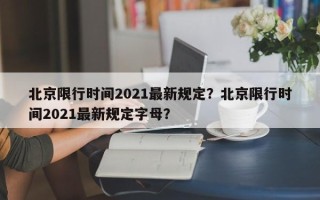 北京限行时间2021最新规定？北京限行时间2021最新规定字母？